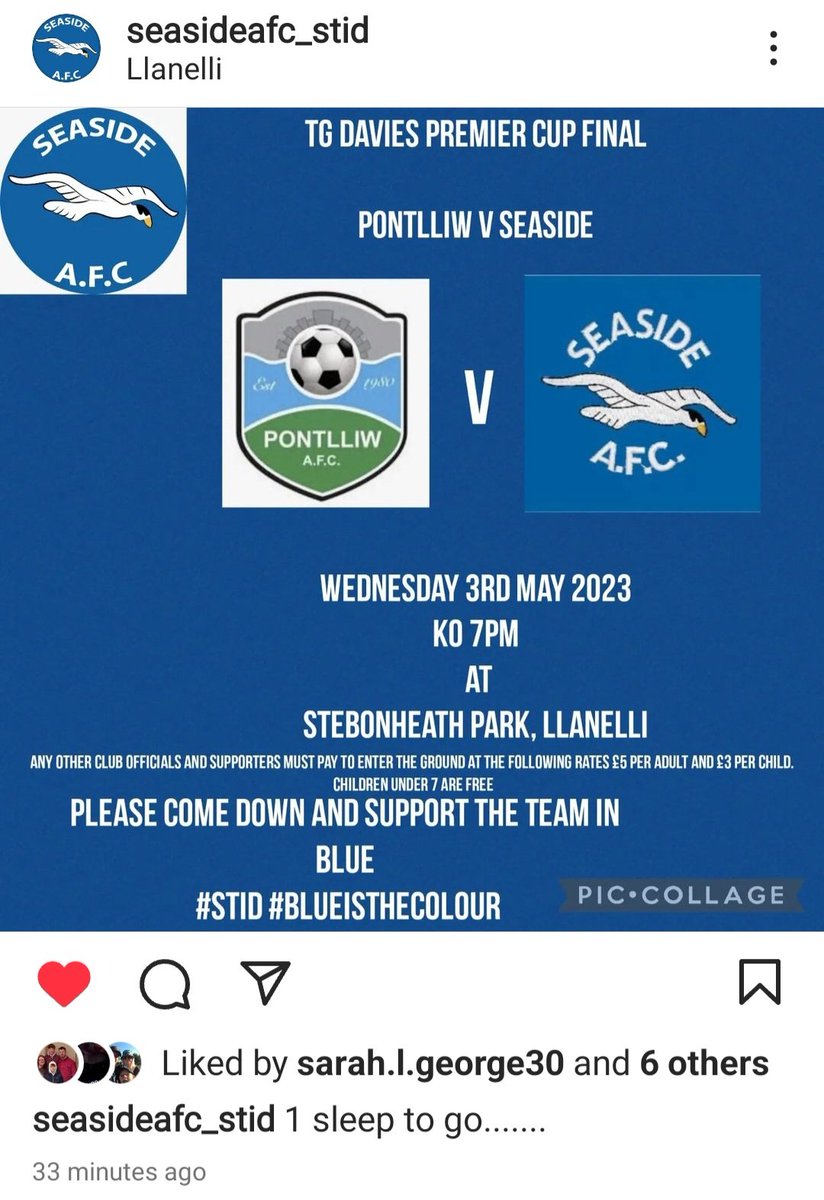 SEASIDE A.F.C

seasideafc_stid
Llanelli

SEASIDE A.F.C

TG DAVIES PREMIER CUP FINAL

PONTLLIW V SEASIDE

Est 1980
PONTLLIW A.F.C.

V

SEASIDE A.F.C.

WEDNESDAY 3RD MAY 2023
KO 7PM
AT
STEBONHEATH PARK, LLANELLI

ANY OTHER CLUB OFFICIALS AND SUPPORTERS MUST PAY TO ENTER THE GROUND AT THE FOLLOWING RATES £5 PER ADULT AND £3 PER CHILD. CHILDREN UNDER 7 ARE FREE

PLEASE COME DOWN AND SUPPORT THE TEAM IN BLUE
#STID #BLUEISTHECOLOUR

PIC•COLLAGE

Liked by sarah.l.george30 and 6 others

seasideafc_stid 1 sleep to go.......

33 minutes ago